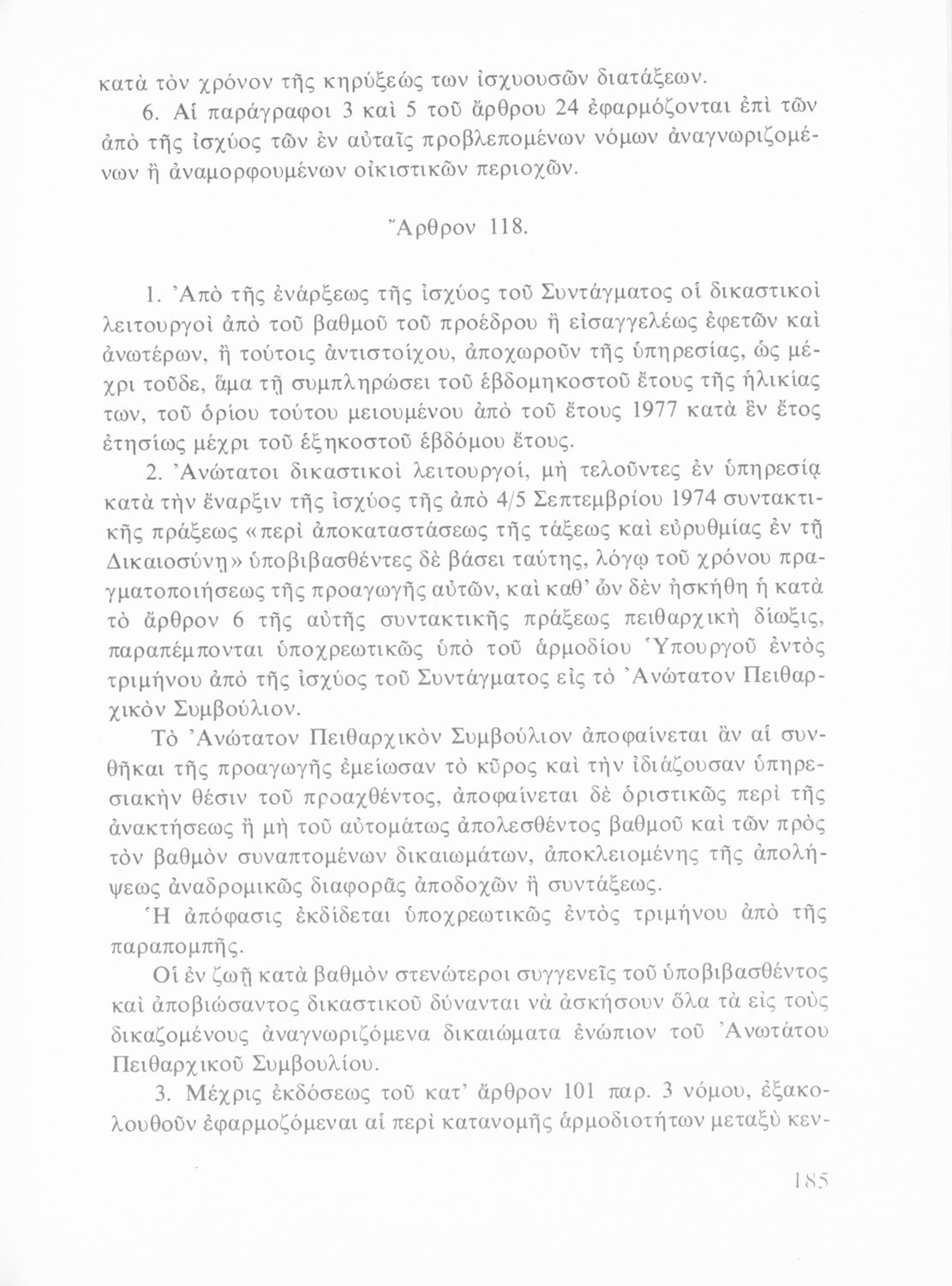 κατὰ τὸν χρόνον τῆς κηρύξεώς των ἰσχυουσῶν διατάξεων.

6. Αἱ παράγραφοι 3 καὶ 5 τοῦ ἄρθρου 24 ἐφαρμόζονται ἐπὶ τῶν ἀπὸ τῆς ἰσχύος τῶν ἐν αὐταῖς προβλεπομένων νόμων ἀναγνωριζομένων ἢ ἀναμορφουμένων οἰκιστικῶν περιοχῶν.

Ἄρθρον 118.

1. Ἀπὸ τῆς ἐνάρξεως τῆς ἰσχύος τοῦ Συντάγματος οἱ δικαστικοὶ λειτουργοὶ ἀπὸ τοῦ βαθμοῦ τοῦ προέδρου ἢ εἰσαγγελέως ἐφετῶν καὶ ἀνωτέρων, ἢ τούτοις ἀντιστοίχου, ἀποχωροῦν τῆς ὑπηρεσίας, ὡς μέχρι τοῦδε, ἅμα τῇ συμπληρώσει τοῦ ἑβδομηκοστοῦ ἔτους τῆς ἡλικίας των, τοῦ ὁρίου τούτου μειουμένου ἀπὸ τοῦ ἔτους 1977 κατὰ ἓν ἔτος ἐτησίως μέχρι τοῦ ἑξηκοστοῦ ἑβδόμου ἔτους.

2. Ἀνώτατοι δικαστικοὶ λειτουργοί, μὴ τελοῦντες ἐν ὑπηρεσίᾳ κατὰ τὴν ἔναρξιν τῆς ἰσχύος τῆς ἀπὸ 4/5 Σεπτεμβρίου 1974 συντακτικῆς πράξεως «περὶ ἀποκαταστάσεως τῆς τάξεως καὶ εὐρυθμίας ἐν τῇ Δικαιοσύνῃ» ὑποβιβασθέντες δὲ βάσει ταύτης, λόγῳ τοῦ χρόνου πραγματοποιήσεως τῆς προαγωγῆς αὐτῶν, καὶ καθ' ὧν δὲν ἠσκήθη ἡ κατὰ τὸ ἄρθρον 6 τῆς αὐτῆς συντακτικῆς πράξεως πειθαρχικὴ δίωξις, παραπέμπονται ὑποχρεωτικῶς ὑπὸ τοῦ ἁρμοδίου Ὑπουργοῦ ἐντὸς τριμήνου ἀπὸ τῆς ἰσχύος τοῦ Συντάγματος εἰς τὸ Ἀνώτατον Πειθαρχικὸν Συμβούλιον.

Τὸ Ἀνώτατον Πειθαρχικὸν Συμβούλιον ἀποφαίνεται ἂν αἱ συνθῆκαι τῆς προαγωγῆς ἐμείωσαν τὸ κῦρος καὶ τὴν ἰδιάζουσαν ὑπηρεσιακὴν θέσιν τοῦ προαχθέντος, ἀποφαίνεται δὲ ὁριστικῶς περὶ τῆς ἀνακτήσεως ἢ μὴ τοῦ αὐτομάτως ἀπολεσθέντος βαθμοῦ καὶ τῶν πρὸς τὸν βαθμὸν συναπτομένων δικαιωμάτων, ἀποκλειομένης τῆς ἀπολήψεως ἀναδρομικῶς διαφορᾶς ἀποδοχῶν ἢ συντάξεως.

Ἡ ἀπόφασις ἐκδίδεται ὑποχρεωτικῶς ἐντὸς τριμήνου ἀπὸ τῆς παραπομπῆς.

Οἱ ἐν ζωῇ κατὰ βαθμὸν στενώτεροι συγγενεῖς τοῦ ὑποβιβασθέντος καὶ ἀποβιώσαντος δικαστικοῦ δύνανται νὰ ἀσκήσουν ὅλα τὰ εἰς τοὺς δικαζομένους ἀναγνωριζόμενα δικαιώματα ἐνώπιον τοῦ Ἀνωτάτου Πειθαρχικοῦ Συμβουλίου.

3. Μέχρις ἐκδόσεως τοῦ κατ' ἄρθρον 101 παρ. 3 νόμου, ἐξακολουθοῦν ἐφαρμοζόμεναι αἱ περὶ κατανομῆς ἁρμοδιοτήτων μεταξὺ κεν-

185